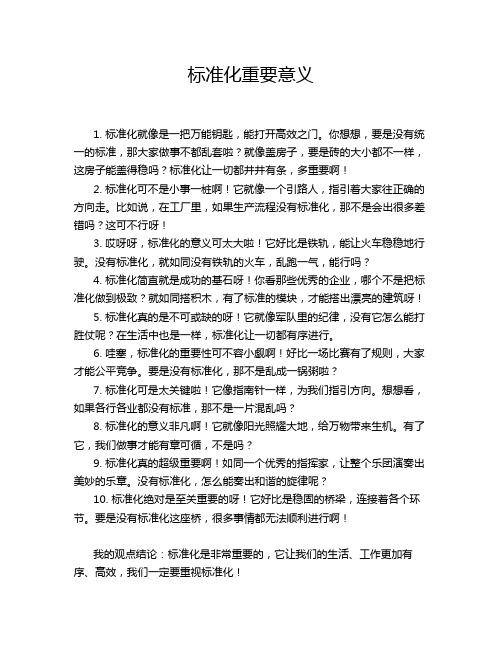 标准化重要意义

1. 标准化就像是一把万能钥匙，能打开高效之门。你想想，要是没有统一的标准，那大家做事不都乱套啦？就像盖房子，要是砖的大小都不一样，这房子能盖得稳吗？标准化让一切都井井有条，多重要啊！

2. 标准化可不是小事一桩啊！它就像一个引路人，指引着大家往正确的方向走。比如说，在工厂里，如果生产流程没有标准化，那不是会出很多差错吗？这可不行呀！

3. 哎呀呀，标准化的意义可太大啦！它好比是铁轨，能让火车稳稳地行驶。没有标准化，就如同没有铁轨的火车，乱跑一气，能行吗？

4. 标准化简直就是成功的基石呀！你看那些优秀的企业，哪个不是把标准化做到极致？就如同搭积木，有了标准的模块，才能搭出漂亮的建筑呀！

5. 标准化真的是不可或缺的呀！它就像军队里的纪律，没有它怎么能打胜仗呢？在生活中也是一样，标准化让一切都有序进行。

6. 哇塞，标准化的重要性可不容小觑啊！好比一场比赛有了规则，大家才能公平竞争。要是没有标准化，那不是乱成一锅粥啦？

7. 标准化可是太关键啦！它像指南针一样，为我们指引方向。想想看，如果各行各业都没有标准，那不是一片混乱吗？

8. 标准化的意义非凡啊！它就像阳光照耀大地，给万物带来生机。有了它，我们做事才能有章可循，不是吗？

9. 标准化真的超级重要啊！如同一个优秀的指挥家，让整个乐团演奏出美妙的乐章。没有标准化，怎么能奏出和谐的旋律呢？

10. 标准化绝对是至关重要的呀！它好比是稳固的桥梁，连接着各个环节。要是没有标准化这座桥，很多事情都无法顺利进行啊！

我的观点结论：标准化是非常重要的，它让我们的生活、工作更加有序、高效，我们一定要重视标准化！